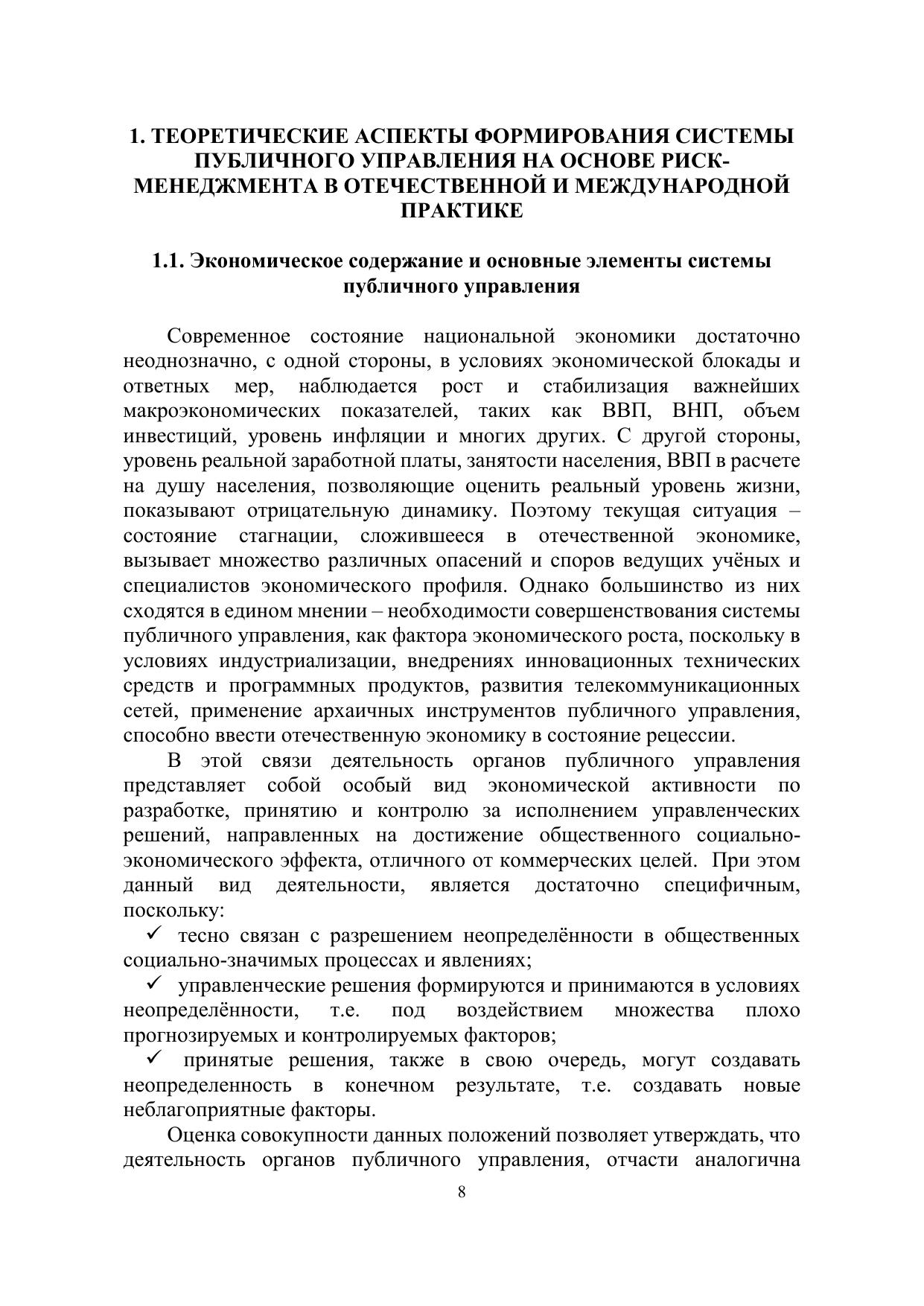 1. ТЕОРЕТИЧЕСКИЕ АСПЕКТЫ ФОРМИРОВАНИЯ СИСТЕМЫ ПУБЛИЧНОГО УПРАВЛЕНИЯ НА ОСНОВЕ РИСК-МЕНЕДЖМЕНТА В ОТЕЧЕСТВЕННОЙ И МЕЖДУНАРОДНОЙ ПРАКТИКЕ

1.1. Экономическое содержание и основные элементы системы публичного управления

Современное состояние национальной экономики достаточно неоднозначно, с одной стороны, в условиях экономической блокады и ответных мер, наблюдается рост и стабилизация важнейших макроэкономических показателей, таких как ВВП, ВНП, объем инвестиций, уровень инфляции и многих других. С другой стороны, уровень реальной заработной платы, занятости населения, ВВП в расчете на душу населения, позволяющие оценить реальный уровень жизни, показывают отрицательную динамику. Поэтому текущая ситуация – состояние стагнации, сложившееся в отечественной экономике, вызывает множество различных опасений и споров ведущих учёных и специалистов экономического профиля. Однако большинство из них сходятся в едином мнении – необходимости совершенствования системы публичного управления, как фактора экономического роста, поскольку в условиях индустриализации, внедрениях инновационных технических средств и программных продуктов, развития телекоммуникационных сетей, применение архаичных инструментов публичного управления, способно ввести отечественную экономику в состояние рецессии.

В этой связи деятельность органов публичного управления представляет собой особый вид экономической активности по разработке, принятию и контролю за исполнением управленческих решений, направленных на достижение общественного социально-экономического эффекта, отличного от коммерческих целей. При этом данный вид деятельности, является достаточно специфичным, поскольку:

✓ тесно связан с разрешением неопределённости в общественных социально-значимых процессах и явлениях;

✓ управленческие решения формируются и принимаются в условиях неопределённости, т.е. под воздействием множества плохо прогнозируемых и контролируемых факторов;

✓ принятые решения, также в свою очередь, могут создавать неопределенность в конечном результате, т.е. создавать новые неблагоприятные факторы.

Оценка совокупности данных положений позволяет утверждать, что деятельность органов публичного управления, отчасти аналогична

8